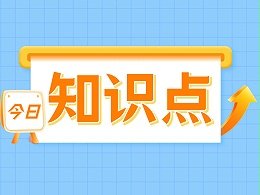 今日
知识点